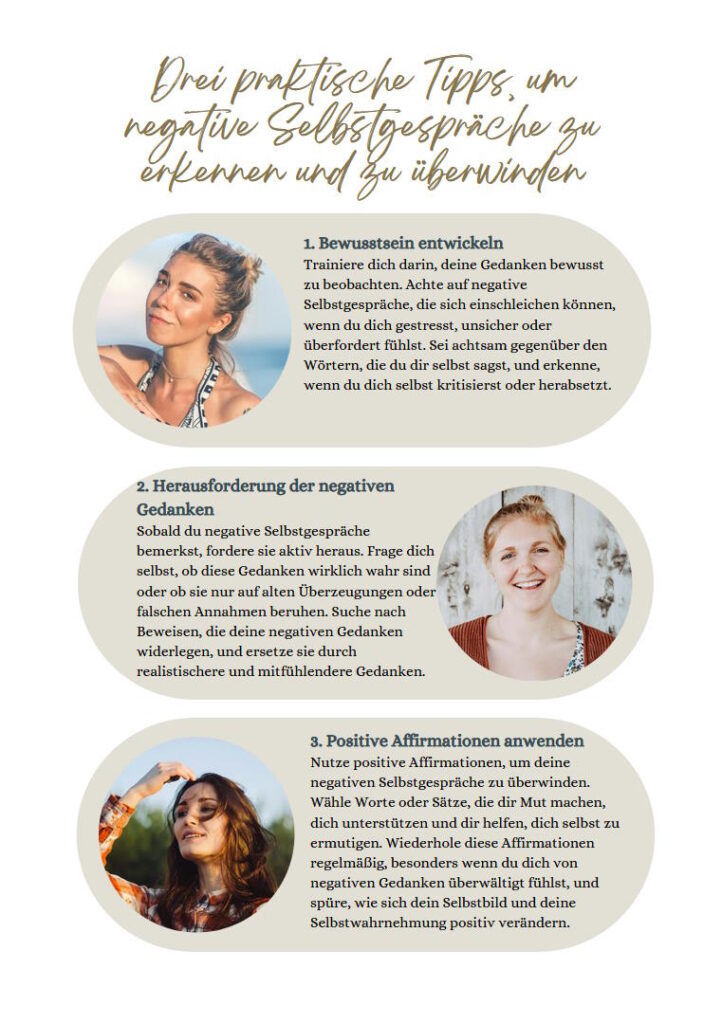 Drei praktische Tipps, um negative Selbstgespräche zu erkennen und zu überwinden

1. Bewusstsein entwickeln
Trainiere dich darin, deine Gedanken bewusst zu beobachten. Achte auf negative Selbstgespräche, die sich einschleichen können, wenn du dich gestresst, unsicher oder überfordert fühlst. Sei achtsam gegenüber den Wörtern, die du dir selbst sagst, und erkenne, wenn du dich selbst kritisierst oder herabsetzt.

2. Herausforderung der negativen Gedanken
Sobald du negative Selbstgespräche bemerkst, fordere sie aktiv heraus. Frage dich selbst, ob diese Gedanken wirklich wahr sind oder ob sie nur auf alten Überzeugungen oder falschen Annahmen beruhen. Suche nach Beweisen, die deine negativen Gedanken widerlegen, und ersetze sie durch realistischere und mitfühlendere Gedanken.

3. Positive Affirmationen anwenden
Nutze positive Affirmationen, um deine negativen Selbstgespräche zu überwinden. Wähle Worte oder Sätze, die dir Mut machen, dich unterstützen und dir helfen, dich selbst zu ermutigen. Wiederhole diese Affirmationen regelmäßig, besonders wenn du dich von negativen Gedanken überwältigt fühlst, und spüre, wie sich dein Selbstbild und deine Selbstwahrnehmung positiv verändern.